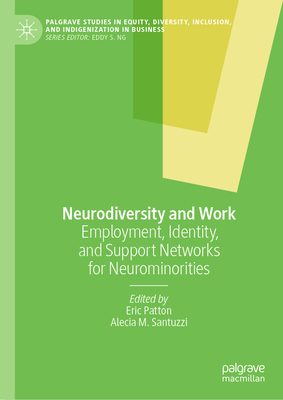 PALGRAVE STUDIES IN EQUITY, DIVERSITY, INCLUSION, AND INDIGENIZATION IN BUSINESS
SERIES EDITOR: EDDY S. NG

Neurodiversity and Work
Employment, Identity, and Support Networks for Neurominorities

Edited by
Eric Patton
Alecia M. Santuzzi

palgrave
macmillan